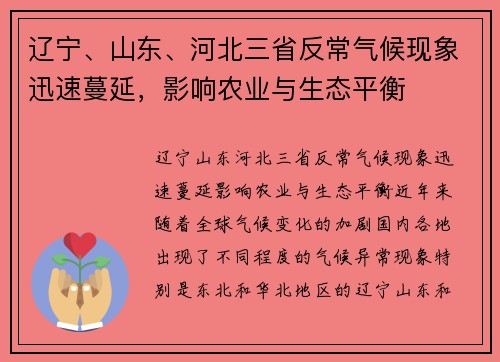 辽宁、山东、河北三省反常气候现象迅速蔓延，影响农业与生态平衡

辽宁山东河北三省反常气候现象迅速蔓延影响农业与生态平衡近年来随着全球气候变化的加剧国内各地出现了不同程度的气候异常现象特别是东北和华北地区的辽宁山东和